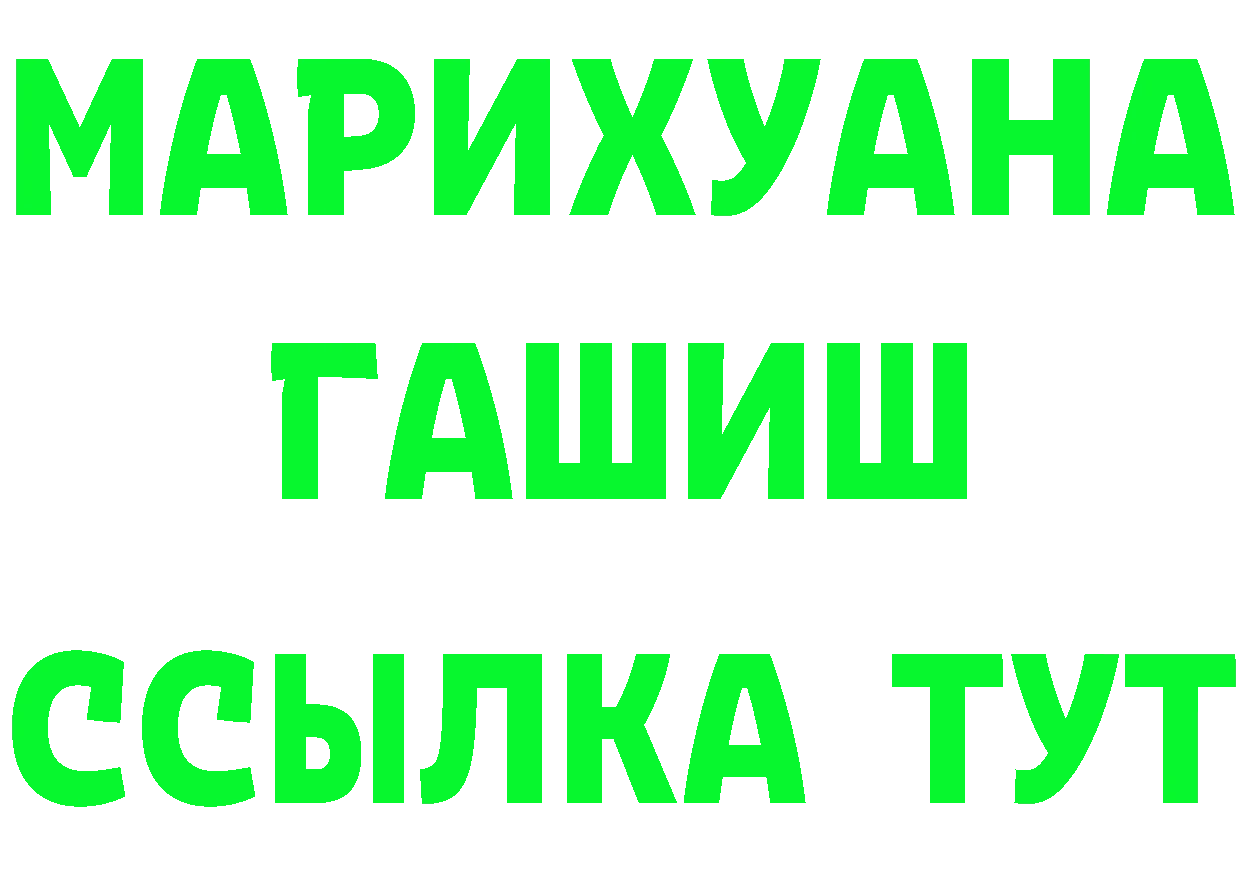 МАРИХУАНА
ГАШИШ
ССЫЛКА ТУТ